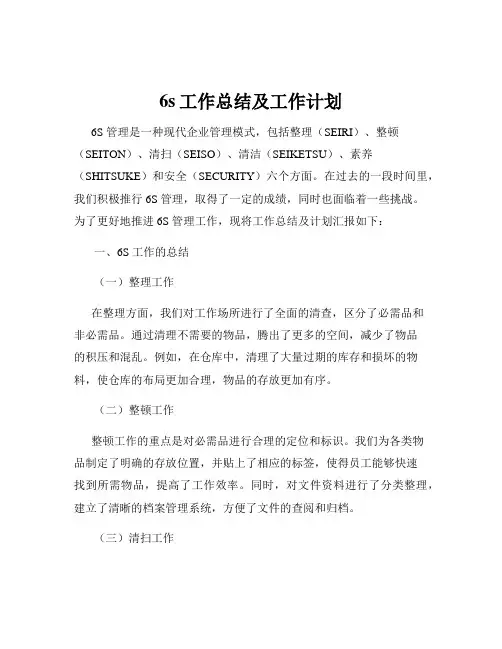 6s 工作总结及工作计划

6S 管理是一种现代企业管理模式，包括整理（SEIRI）、整顿（SEITON）、清扫（SEISO）、清洁（SEIKETSU）、素养（SHITSUKE）和安全（SECURITY）六个方面。在过去的一段时间里，我们积极推行 6S 管理，取得了一定的成绩，同时也面临着一些挑战。为了更好地推进 6S 管理工作，现将工作总结及计划汇报如下：

一、6S 工作的总结

（一）整理工作

在整理方面，我们对工作场所进行了全面的清查，区分了必需品和非必需品。通过清理不需要的物品，腾出了更多的空间，减少了物品的积压和混乱。例如，在仓库中，清理了大量过期的库存和损坏的物料，使仓库的布局更加合理，物品的存放更加有序。

（二）整顿工作

整顿工作的重点是对必需品进行合理的定位和标识。我们为各类物品制定了明确的存放位置，并贴上了相应的标签，使得员工能够快速找到所需物品，提高了工作效率。同时，对文件资料进行了分类整理，建立了清晰的档案管理系统，方便了文件的查阅和归档。

（三）清扫工作